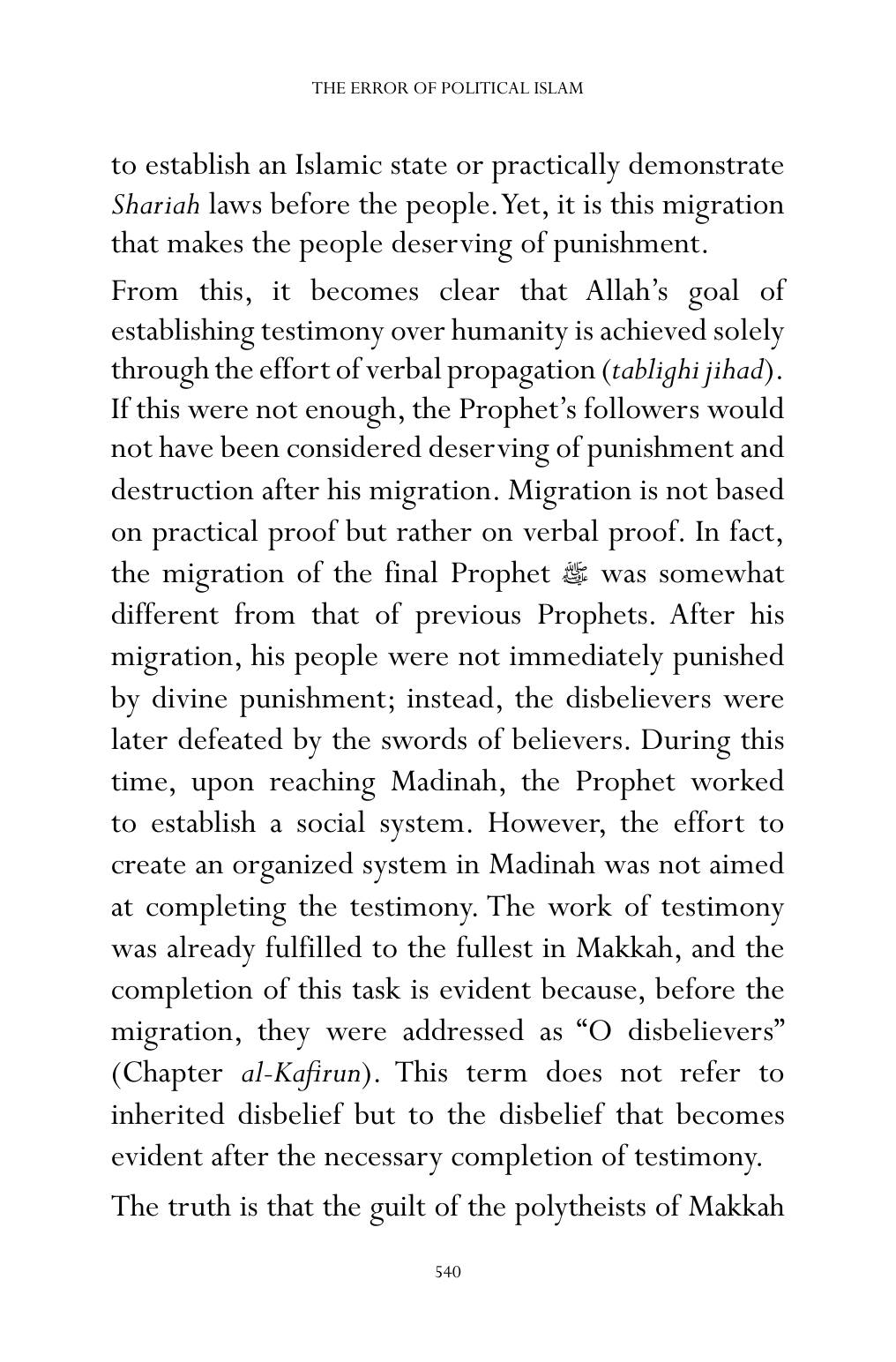 THE ERROR OF POLITICAL ISLAM

to establish an Islamic state or practically demonstrate Shariah laws before the people. Yet, it is this migration that makes the people deserving of punishment.

From this, it becomes clear that Allah's goal of establishing testimony over humanity is achieved solely through the effort of verbal propagation (tablighi jihad). If this were not enough, the Prophet's followers would not have been considered deserving of punishment and destruction after his migration. Migration is not based on practical proof but rather on verbal proof. In fact, the migration of the final Prophet ﷺ was somewhat different from that of previous Prophets. After his migration, his people were not immediately punished by divine punishment; instead, the disbelievers were later defeated by the swords of believers. During this time, upon reaching Madinah, the Prophet worked to establish a social system. However, the effort to create an organized system in Madinah was not aimed at completing the testimony. The work of testimony was already fulfilled to the fullest in Makkah, and the completion of this task is evident because, before the migration, they were addressed as "O disbelievers" (Chapter al-Kafirun). This term does not refer to inherited disbelief but to the disbelief that becomes evident after the necessary completion of testimony.

The truth is that the guilt of the polytheists of Makkah

540